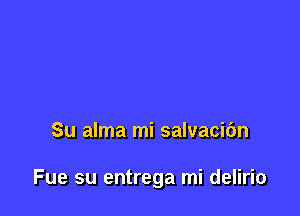 Su alma mi salvación

Fue su entrega mi delirio